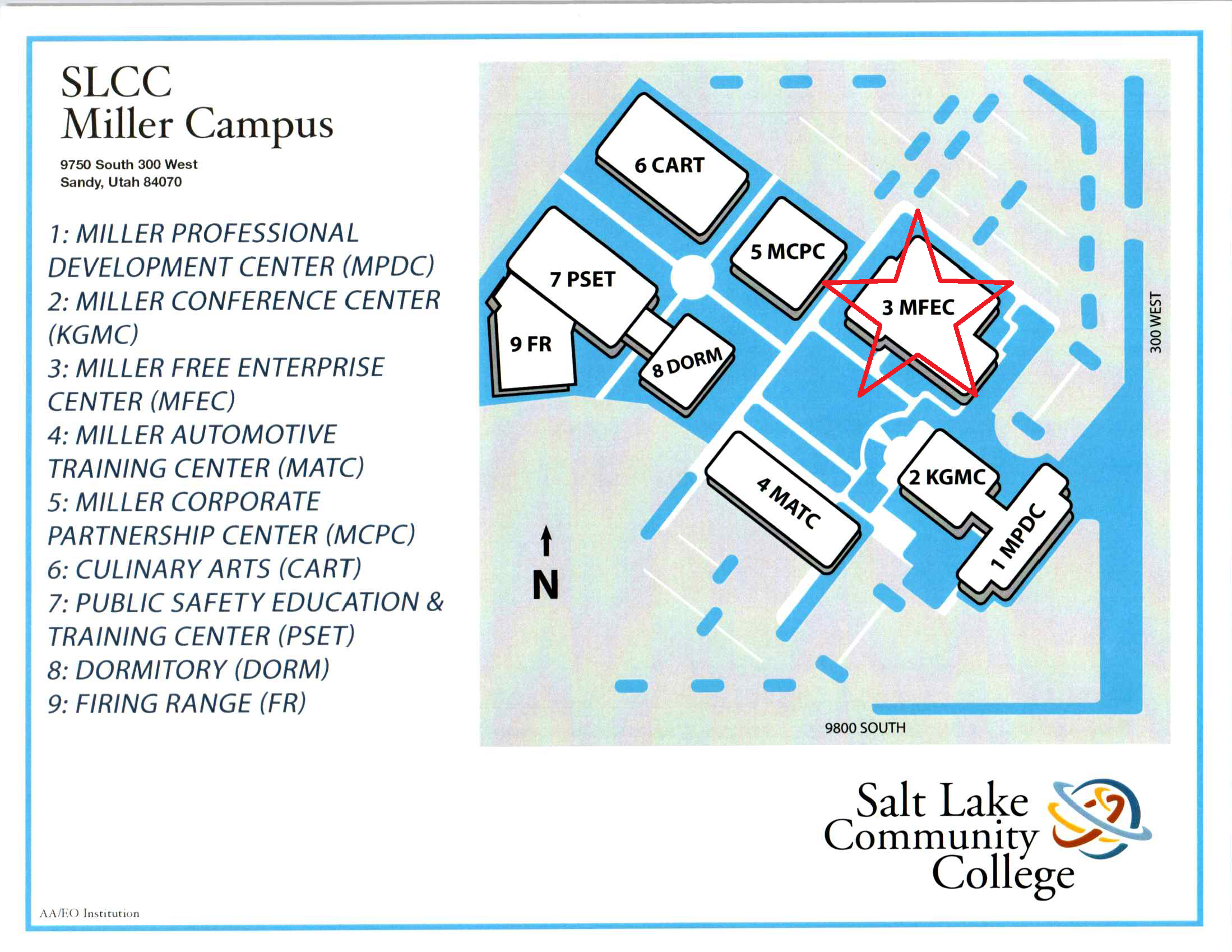 SLCC
Miller Campus

9750 South 300 West
Sandy, Utah 84070

1: MILLER PROFESSIONAL DEVELOPMENT CENTER (MPDC)
2: MILLER CONFERENCE CENTER (KGMC)
3: MILLER FREE ENTERPRISE CENTER (MFEC)
4: MILLER AUTOMOTIVE TRAINING CENTER (MATC)
5: MILLER CORPORATE PARTNERSHIP CENTER (MCPC)
6: CULINARY ARTS (CART)
7: PUBLIC SAFETY EDUCATION & TRAINING CENTER (PSET)
8: DORMITORY (DORM)
9: FIRING RANGE (FR)

6 CART
5 MCPC
7 PSET
3 MFEC
9 FR
8 DORM
300 WEST
4 MATC
2 KGMC
1 MPDC
N
9800 SOUTH

Salt Lake
Community
College

AA/EO Institution